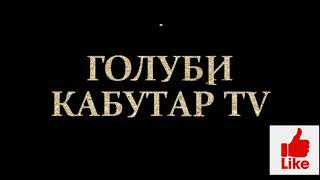 ГОЛУБИ
КАБУТАР TV

Like